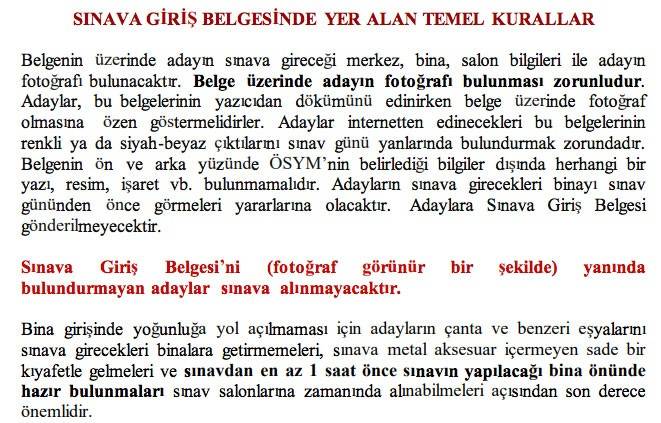 SINAVA GİRİŞ BELGESİNDE YER ALAN TEMEL KURALLAR

Belgenin üzerinde adayın sınava gireceği merkez, bina, salon bilgileri ile adayın fotoğrafı bulunacaktır. Belge üzerinde adayın fotoğrafı bulunması zorunludur. Adaylar, bu belgelerinin yazıcıdan dökümünü edinirken belge üzerinde fotoğraf olmasına özen göstermelidirler. Adaylar internetten edinecekleri bu belgelerinin renkli ya da siyah-beyaz çıktılarını sınav günü yanlarında bulundurmak zorundadır. Belgenin ön ve arka yüzünde ÖSYM'nin belirlediği bilgiler dışında herhangi bir yazı, resim, işaret vb. bulunmamalıdır. Adayların sınava girecekleri binayı sınav gününden önce görmeleri yararlarına olacaktır. Adaylara Sınava Giriş Belgesi gönderilmeyecektir.

Sınava Giriş Belgesi'ni (fotoğraf görünür bir şekilde) yanında bulundurmayan adaylar sınava alınmayacaktır.

Bina girişinde yoğunluğa yol açılmaması için adayların çanta ve benzeri eşyalarını sınava girecekleri binalara getirmemeleri, sınava metal aksesuar içermeyen sade bir kıyafetle gelmeleri ve sınavdan en az 1 saat önce sınavın yapılacağı bina önünde hazır bulunmaları sınav salonlarına zamanında alınabilmeleri açısından son derece önemlidir.